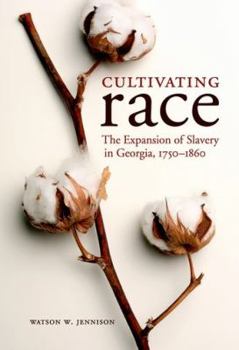 CULTIVATING
race

The Expansion of Slavery in Georgia, 1750–1860

WATSON W. JENNISON